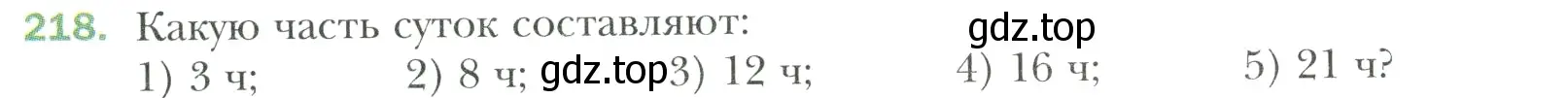 218. Какую часть суток составляют: gdz.top

1) 3 ч; 2) 8 ч; gdz.top 3) 12 ч; 4) 16 ч; 5) 21 ч?